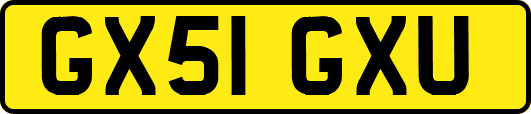 GX51 GXU